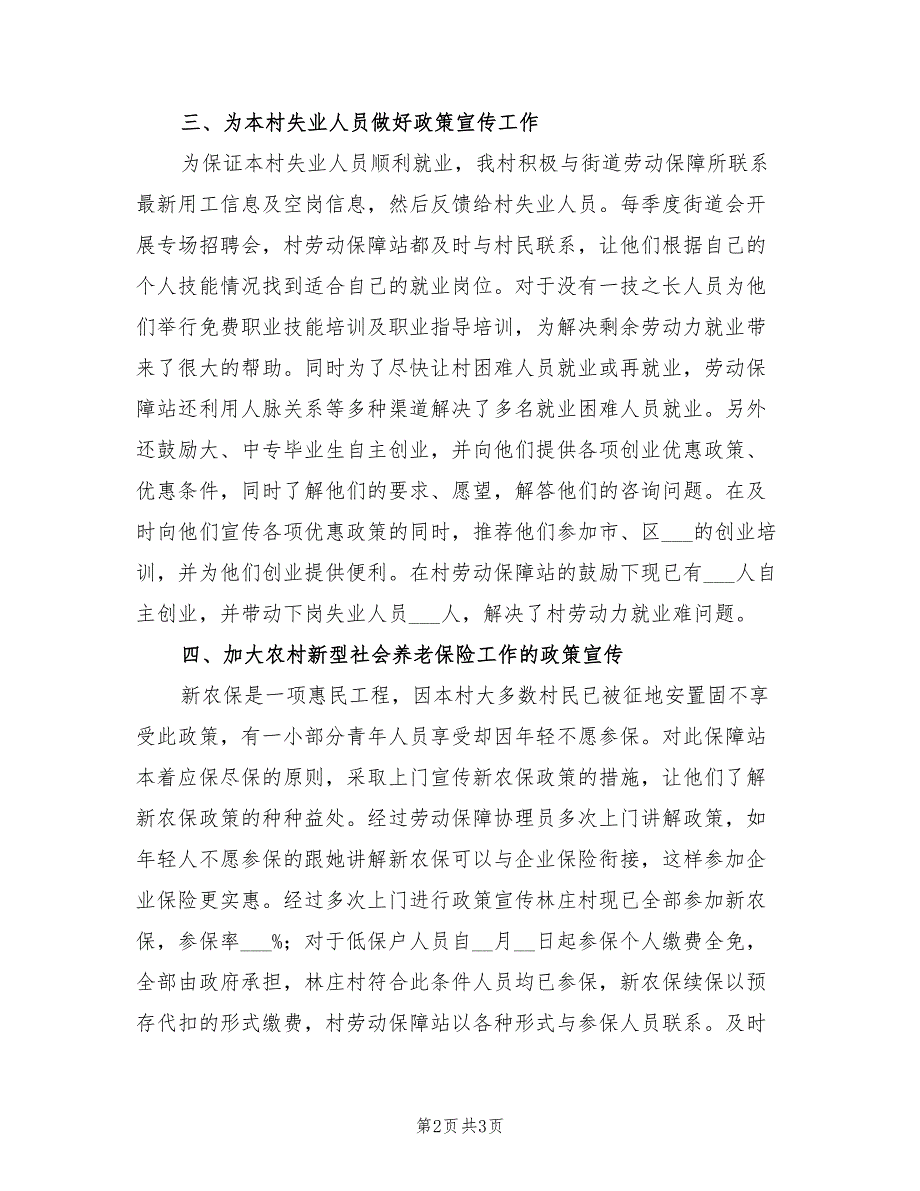 三、为本村失业人员做好政策宣传工作

为保证本村失业人员顺利就业，我村积极与街道劳动保障所联系最新用工信息及空岗信息，然后反馈给村失业人员。每季度街道会开展专场招聘会，村劳动保障站都及时与村民联系，让他们根据自己的个人技能情况找到适合自己的就业岗位。对于没有一技之长人员为他们举行免费职业技能培训及职业指导培训，为解决剩余劳动力就业带来了很大的帮助。同时为了尽快让村困难人员就业或再就业，劳动保障站还利用人脉关系等多种渠道解决了多名就业困难人员就业。另外还鼓励大、中专毕业生自主创业，并向他们提供各项创业优惠政策、优惠条件，同时了解他们的要求、愿望，解答他们的咨询问题。在及时向他们宣传各项优惠政策的同时，推荐他们参加市、区___的创业培训，并为他们创业提供便利。在村劳动保障站的鼓励下现已有___人自主创业，并带动下岗失业人员___人，解决了村劳动力就业难问题。

四、加大农村新型社会养老保险工作的政策宣传

新农保是一项惠民工程，因本村大多数村民已被征地安置固不享受此政策，有一小部分青年人员享受却因年轻不愿参保。对此保障站本着应保尽保的原则，采取上门宣传新农保政策的措施，让他们了解新农保政策的种种益处。经过劳动保障协理员多次上门讲解政策，如年轻人不愿参保的跟她讲解新农保可以与企业保险衔接，这样参加企业保险更实惠。经过多次上门进行政策宣传林庄村现已全部参加新农保，参保率___%；对于低保户人员自__月__日起参保个人缴费全免，全部由政府承担，林庄村符合此条件人员均已参保，新农保续保以预存代扣的形式缴费，村劳动保障站以各种形式与参保人员联系。及时

第2页 共3页